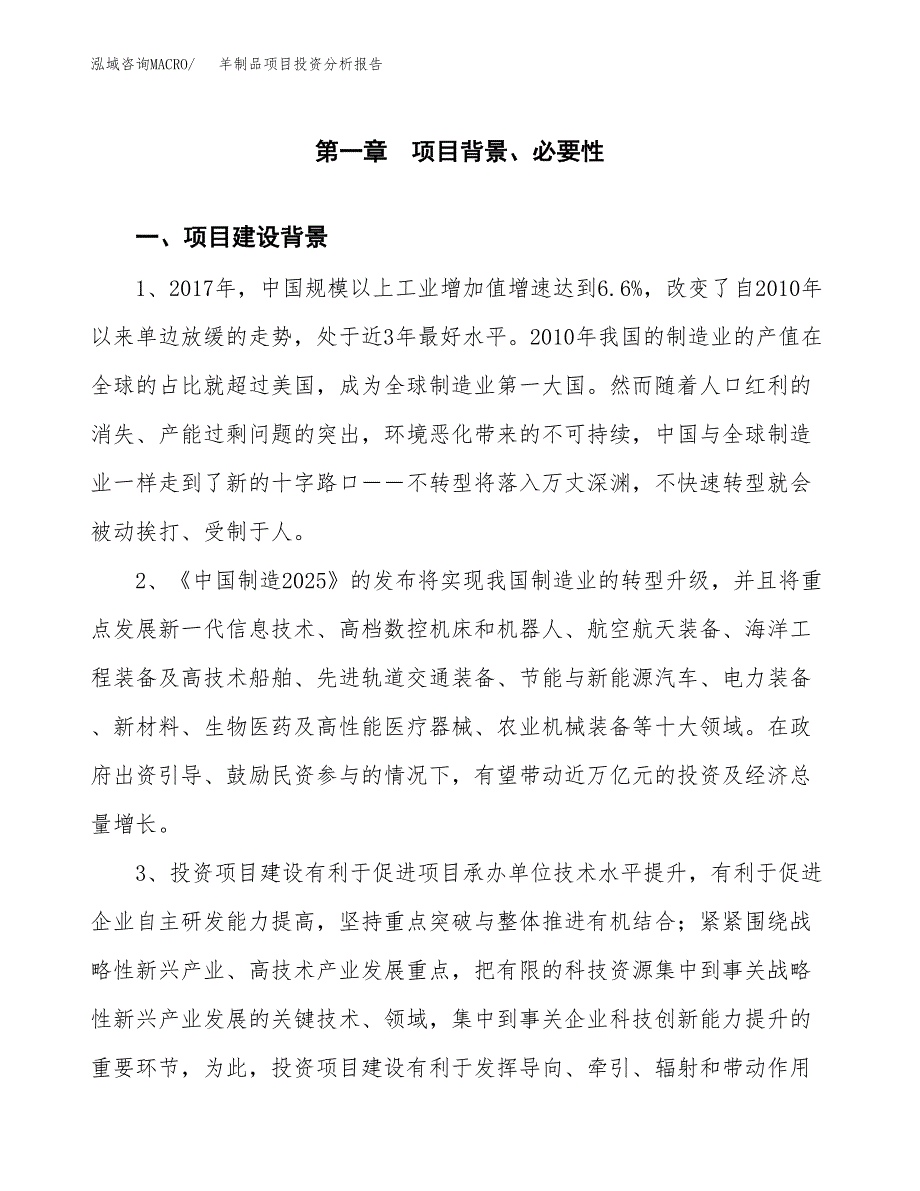 泓域咨询MACRO/　羊制品项目投资分析报告

第一章　项目背景、必要性

一、项目建设背景

1、2017年，中国规模以上工业增加值增速达到6.6%，改变了自2010年以来单边放缓的走势，处于近3年最好水平。2010年我国的制造业的产值在全球的占比就超过美国，成为全球制造业第一大国。然而随着人口红利的消失、产能过剩问题的突出，环境恶化带来的不可持续，中国与全球制造业一样走到了新的十字路口——不转型将落入万丈深渊，不快速转型就会被动挨打、受制于人。

2、《中国制造2025》的发布将实现我国制造业的转型升级，并且将重点发展新一代信息技术、高档数控机床和机器人、航空航天装备、海洋工程装备及高技术船舶、先进轨道交通装备、节能与新能源汽车、电力装备、新材料、生物医药及高性能医疗器械、农业机械装备等十大领域。在政府出资引导、鼓励民资参与的情况下，有望带动近万亿元的投资及经济总量增长。

3、投资项目建设有利于促进项目承办单位技术水平提升，有利于促进企业自主研发能力提高，坚持重点突破与整体推进有机结合；紧紧围绕战略性新兴产业、高技术产业发展重点，把有限的科技资源集中到事关战略性新兴产业发展的关键技术、领域，集中到事关企业科技创新能力提升的重要环节，为此，投资项目建设有利于发挥导向、牵引、辐射和带动作用